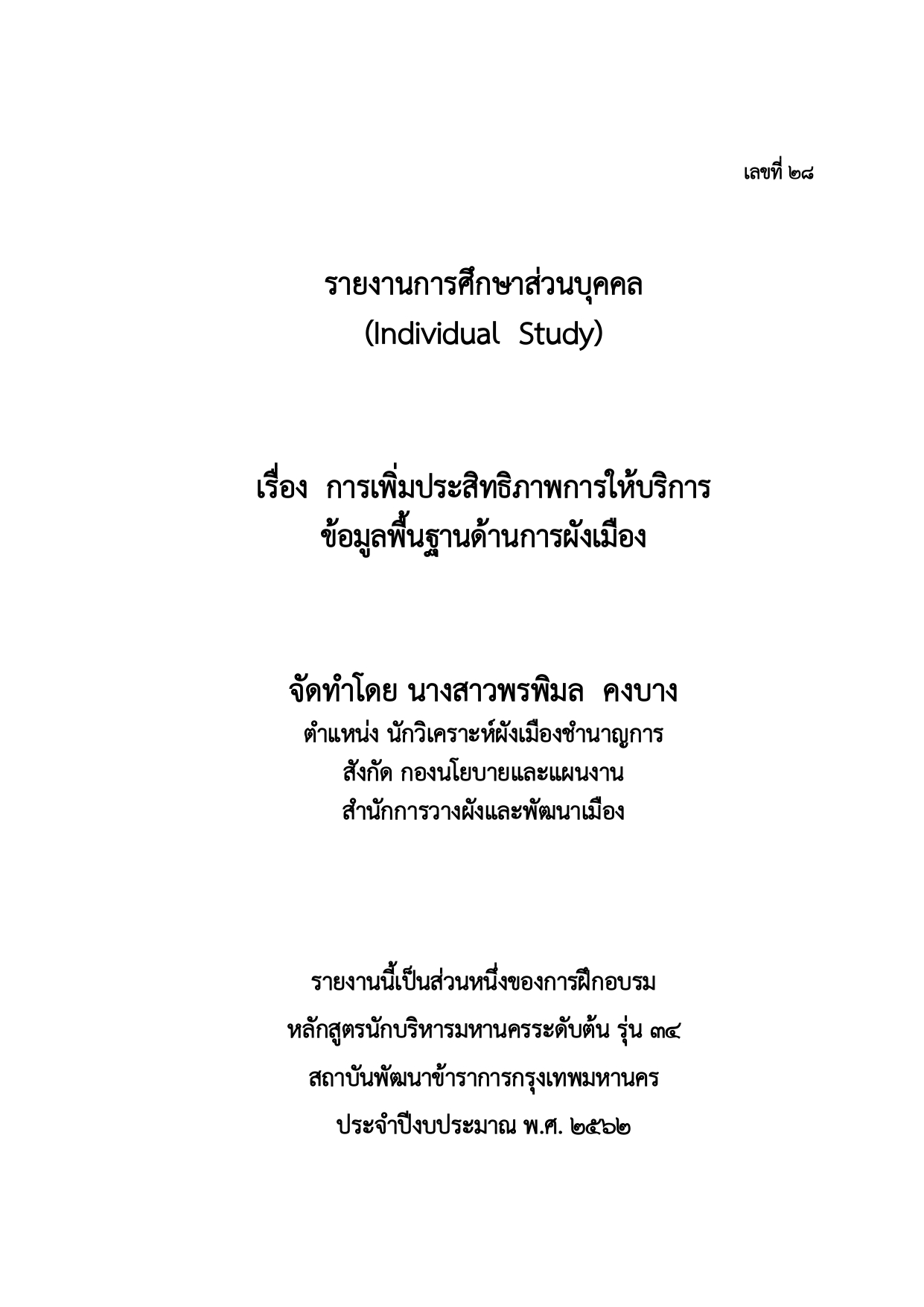 เลขที่ ๒๘

รายงานการศึกษาส่วนบุคคล
(Individual Study)

เรื่อง การเพิ่มประสิทธิภาพการให้บริการ
ข้อมูลพื้นฐานด้านการผังเมือง

จัดทำโดย นางสาวพรพิมล คงบาง
ตำแหน่ง นักวิเคราะห์ผังเมืองชำนาญการ
สังกัด กองนโยบายและแผนงาน
สำนักการวางผังและพัฒนาเมือง

รายงานนี้เป็นส่วนหนึ่งของการฝึกอบรม
หลักสูตรนักบริหารมหานครระดับต้น รุ่น ๓๔
สถาบันพัฒนาข้าราการกรุงเทพมหานคร
ประจำปีงบประมาณ พ.ศ. ๒๕๖๒